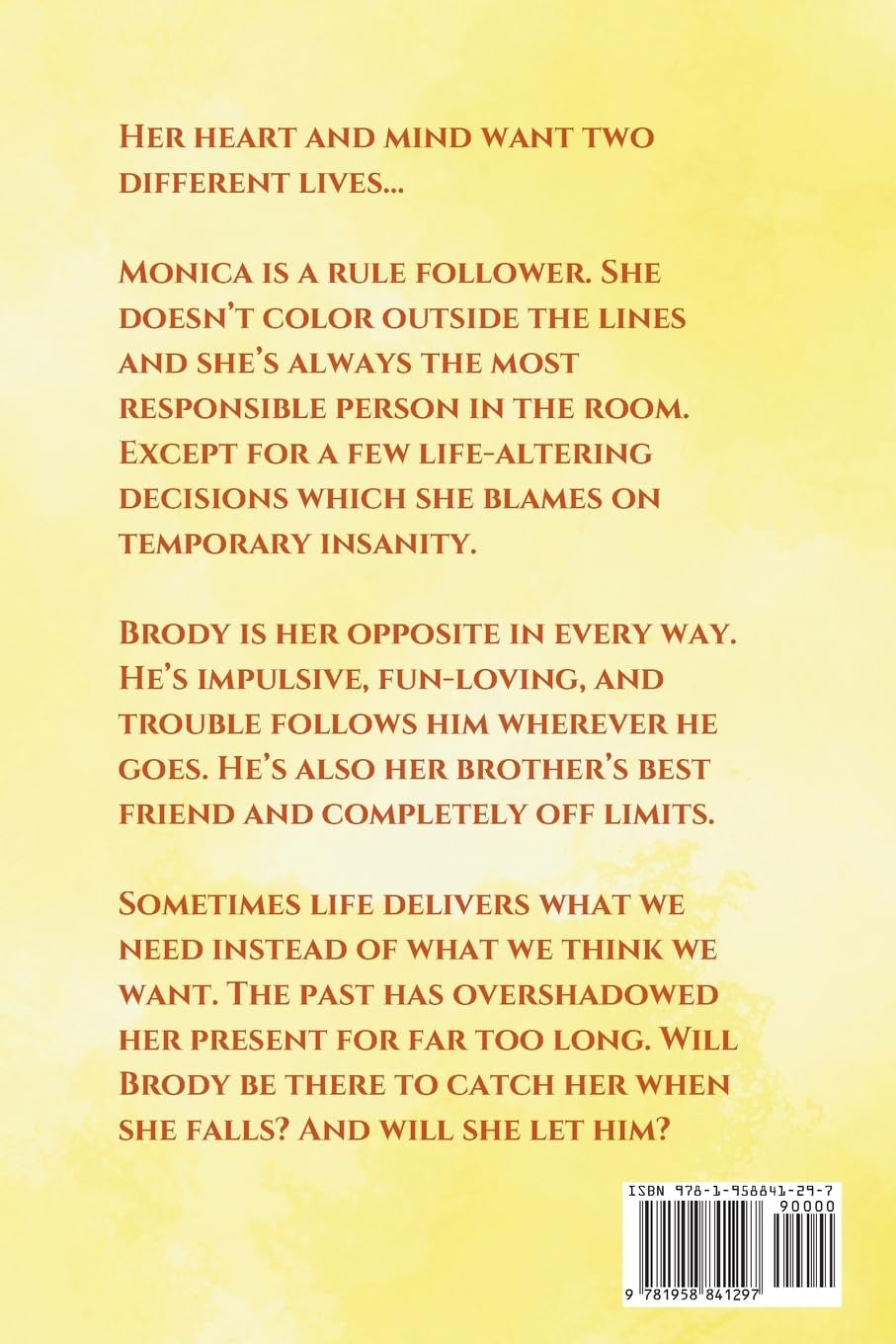 Her heart and mind want two different lives...

Monica is a rule follower. She doesn't color outside the lines and she's always the most responsible person in the room. Except for a few life-altering decisions which she blames on temporary insanity.

Brody is her opposite in every way. He's impulsive, fun-loving, and trouble follows him wherever he goes. He's also her brother's best friend and completely off limits.

Sometimes life delivers what we need instead of what we think we want. The past has overshadowed her present for far too long. Will Brody be there to catch her when she falls? And will she let him?

ISBN 978-1-958841-29-7
90000
9 781958 841297